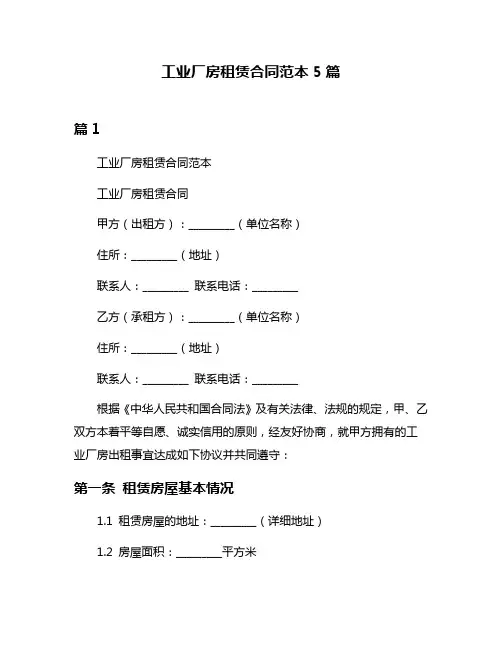 工业厂房租赁合同范本 5 篇

篇 1

工业厂房租赁合同范本

工业厂房租赁合同

甲方（出租方）：________（单位名称）

住所：________（地址）

联系人：________ 联系电话：________

乙方（承租方）：________（单位名称）

住所：________（地址）

联系人：________ 联系电话：________

根据《中华人民共和国合同法》及有关法律、法规的规定，甲、乙双方本着平等自愿、诚实信用的原则，经友好协商，就甲方拥有的工业厂房出租事宜达成如下协议并共同遵守：

第一条 租赁房屋基本情况

1.1 租赁房屋的地址：________（详细地址）

1.2 房屋面积：________平方米